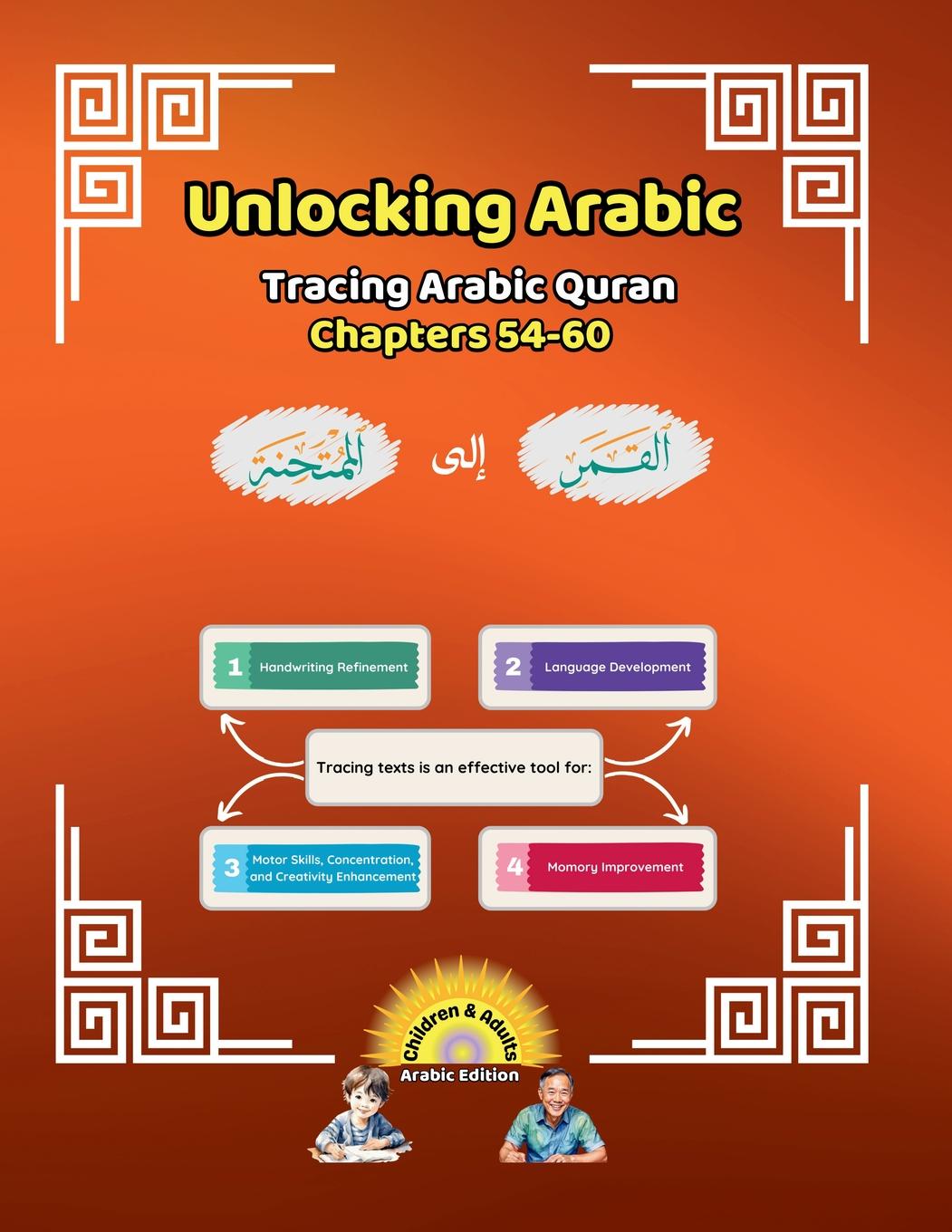 Unlocking Arabic

Tracing Arabic Quran
Chapters 54-60

القمر إلى الممتحنة

1 Handwriting Refinement

2 Language Development

Tracing texts is an effective tool for:

3 Motor Skills, Concentration, and Creativity Enhancement

4 Momory Improvement

Children & Adults
Arabic Edition